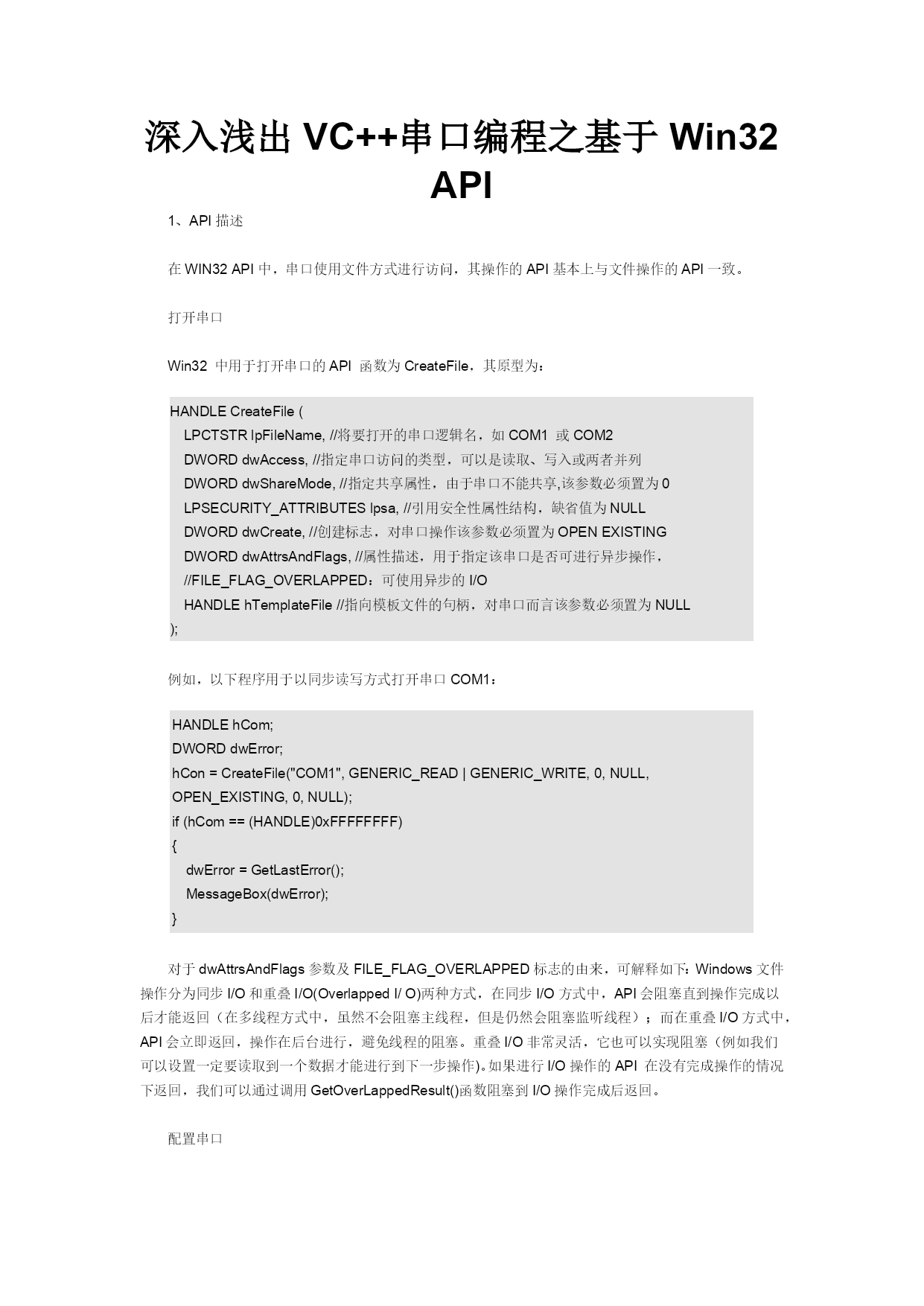 深入浅出 VC++串口编程之基于 Win32 API

1、API 描述

在 WIN32 API 中，串口使用文件方式进行访问，其操作的 API 基本上与文件操作的 API 一致。

打开串口

Win32 中用于打开串口的 API 函数为 CreateFile，其原型为：

HANDLE CreateFile (
LPCTSTR lpFileName, //将要打开的串口逻辑名，如 COM1 或 COM2
DWORD dwAccess, //指定串口访问的类型，可以是读取、写入或两者并列
DWORD dwShareMode, //指定共享属性，由于串口不能共享,该参数必须置为 0
LPSECURITY_ATTRIBUTES lpsa, //引用安全性属性结构，缺省值为 NULL
DWORD dwCreate, //创建标志，对串口操作该参数必须置为 OPEN EXISTING
DWORD dwAttrsAndFlags, //属性描述，用于指定该串口是否可进行异步操作，
//FILE_FLAG_OVERLAPPED：可使用异步的 I/O
HANDLE hTemplateFile //指向模板文件的句柄，对串口而言该参数必须置为 NULL
);

例如，以下程序用于以同步读写方式打开串口 COM1：

HANDLE hCom;
DWORD dwError;
hCon = CreateFile("COM1", GENERIC_READ | GENERIC_WRITE, 0, NULL, OPEN_EXISTING, 0, NULL);
if (hCom == (HANDLE)0xFFFFFFFF)
{
dwError = GetLastError();
MessageBox(dwError);
}

对于 dwAttrsAndFlags 参数及 FILE_FLAG_OVERLAPPED 标志的由来，可解释如下：Windows 文件操作分为同步 I/O 和重叠 I/O(Overlapped I/ O)两种方式，在同步 I/O 方式中，API 会阻塞直到操作完成以后才能返回（在多线程方式中，虽然不会阻塞主线程，但是仍然会阻塞监听线程）；而在重叠 I/O 方式中，API 会立即返回，操作在后台进行，避免线程的阻塞。重叠 I/O 非常灵活，它也可以实现阻塞（例如我们可以设置一定要读取到一个数据才能进行到下一步操作)。如果进行 I/O 操作的 API 在没有完成操作的情况下返回，我们可以通过调用 GetOverLappedResult()函数阻塞到 I/O 操作完成后返回。

配置串口